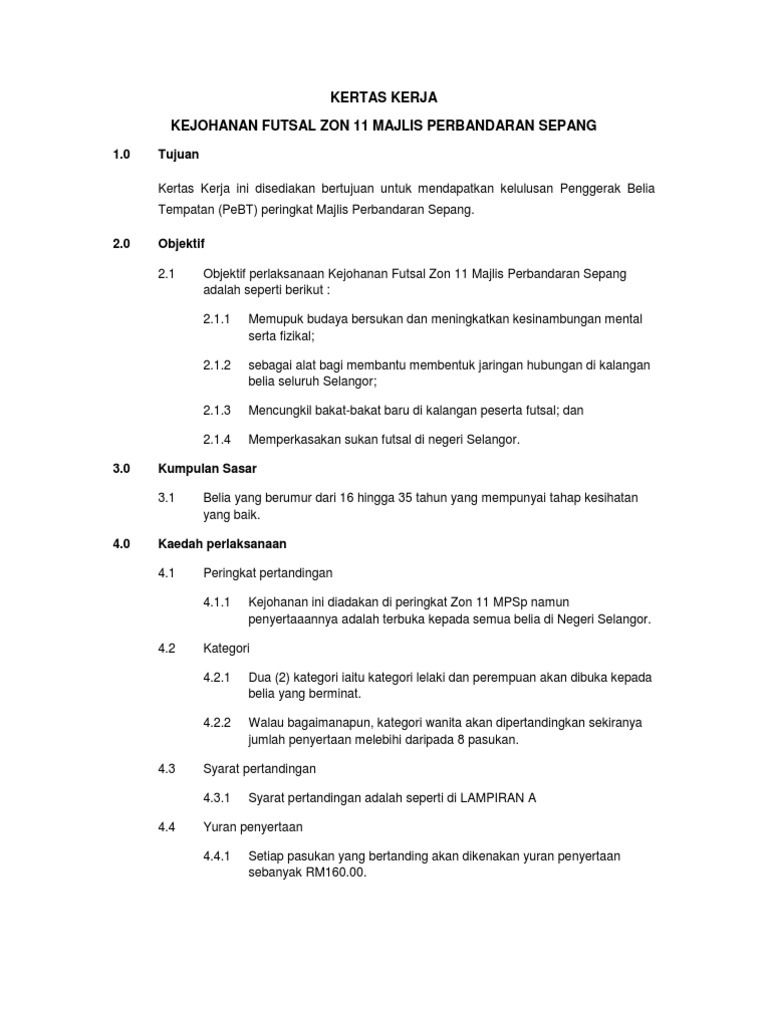 KERTAS KERJA

KEJOHANAN FUTSAL ZON 11 MAJLIS PERBANDARAN SEPANG

1.0 Tujuan

Kertas Kerja ini disediakan bertujuan untuk mendapatkan kelulusan Penggerak Belia Tempatan (PeBT) peringkat Majlis Perbandaran Sepang.

2.0 Objektif

2.1 Objektif perlaksanaan Kejohanan Futsal Zon 11 Majlis Perbandaran Sepang adalah seperti berikut :

2.1.1 Memupuk budaya bersukan dan meningkatkan kesinambungan mental serta fizikal;

2.1.2 sebagai alat bagi membantu membentuk jaringan hubungan di kalangan belia seluruh Selangor;

2.1.3 Mencungkil bakat-bakat baru di kalangan peserta futsal; dan

2.1.4 Memperkasakan sukan futsal di negeri Selangor.

3.0 Kumpulan Sasar

3.1 Belia yang berumur dari 16 hingga 35 tahun yang mempunyai tahap kesihatan yang baik.

4.0 Kaedah perlaksanaan

4.1 Peringkat pertandingan

4.1.1 Kejohanan ini diadakan di peringkat Zon 11 MPSp namun penyertaaannya adalah terbuka kepada semua belia di Negeri Selangor.

4.2 Kategori

4.2.1 Dua (2) kategori iaitu kategori lelaki dan perempuan akan dibuka kepada belia yang berminat.

4.2.2 Walau bagaimanapun, kategori wanita akan dipertandingkan sekiranya jumlah penyertaan melebihi daripada 8 pasukan.

4.3 Syarat pertandingan

4.3.1 Syarat pertandingan adalah seperti di LAMPIRAN A

4.4 Yuran penyertaan

4.4.1 Setiap pasukan yang bertanding akan dikenakan yuran penyertaan sebanyak RM160.00.